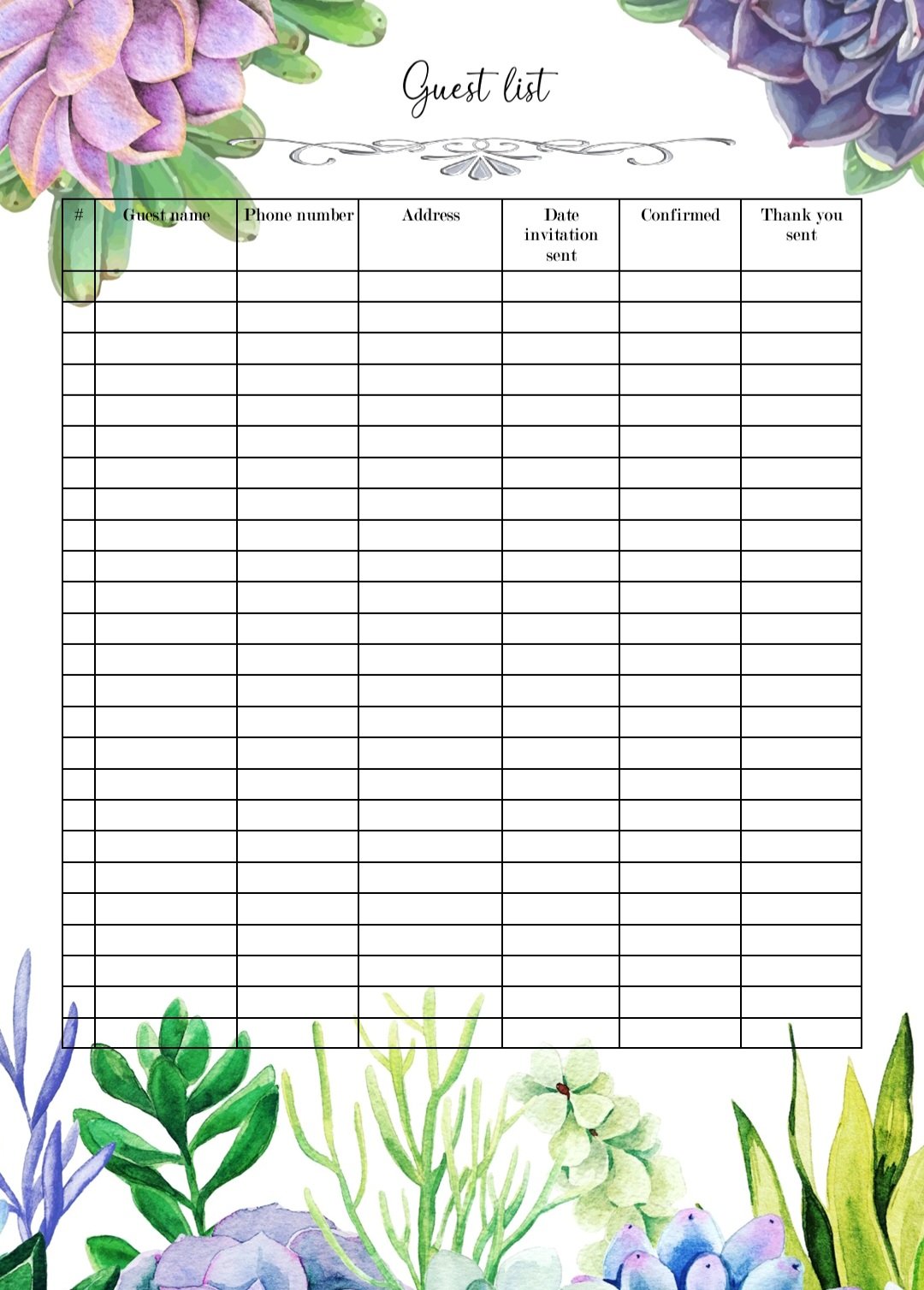 Guest list

| # | Guest name | Phone number | Address | Date invitation sent | Confirmed | Thank you sent |
|---|---|---|---|---|---|---|
| | | | | | | |
| | | | | | | |
| | | | | | | |
| | | | | | | |
| | | | | | | |
| | | | | | | |
| | | | | | | |
| | | | | | | |
| | | | | | | |
| | | | | | | |
| | | | | | | |
| | | | | | | |
| | | | | | | |
| | | | | | | |
| | | | | | | |
| | | | | | | |
| | | | | | | |
| | | | | | | |
| | | | | | | |
| | | | | | | |
| | | | | | | |
| | | | | | | |
| | | | | | | |
| | | | | | | |
| | | | | | | |